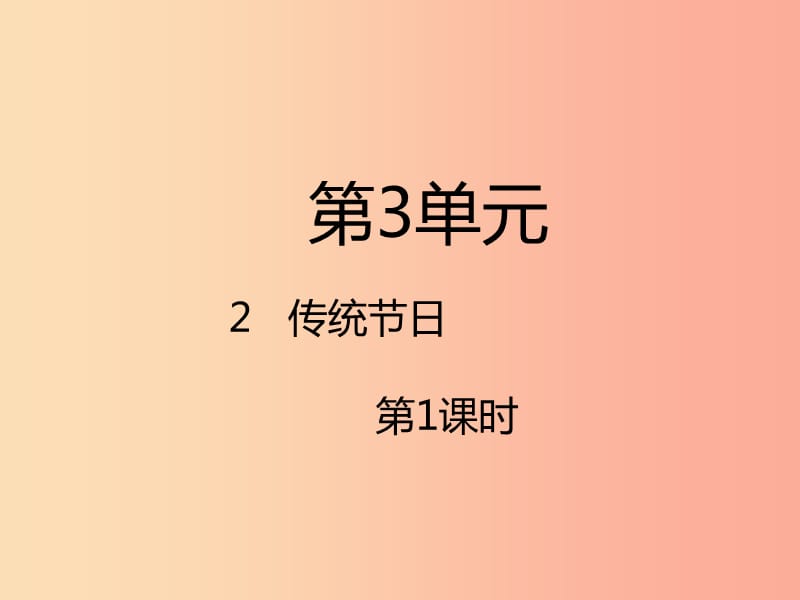 第3单元

2　传统节日

第1课时